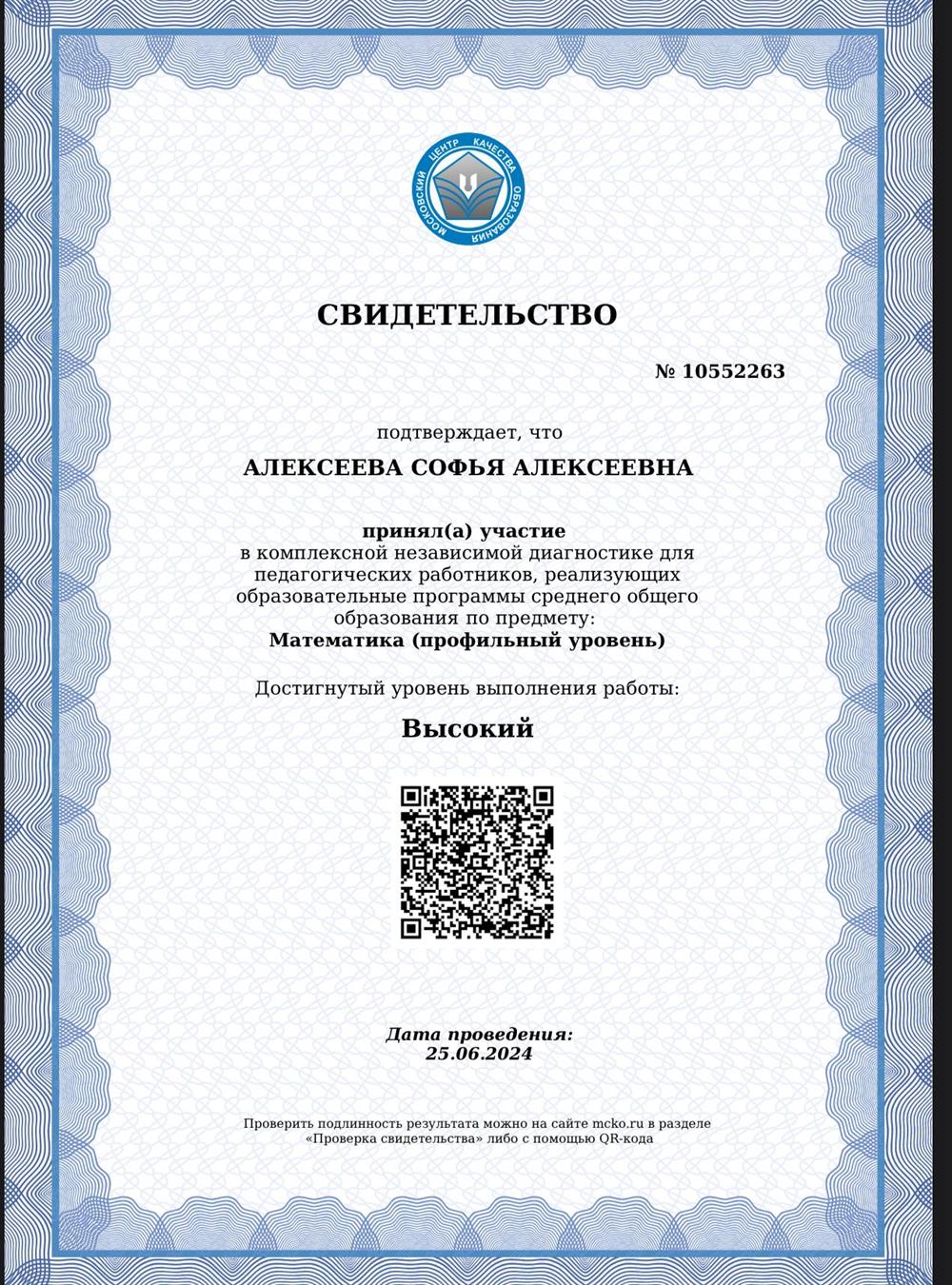 МОСКОВСКИЙ ЦЕНТР КАЧЕСТВА ОБРАЗОВАНИЯ

СВИДЕТЕЛЬСТВО

№ 10552263

подтверждает, что

АЛЕКСЕЕВА СОФЬЯ АЛЕКСЕЕВНА

принял(а) участие
в комплексной независимой диагностике для педагогических работников, реализующих образовательные программы среднего общего образования по предмету:
Математика (профильный уровень)

Достигнутый уровень выполнения работы:

Высокий

Дата проведения:
25.06.2024

Проверить подлинность результата можно на сайте mcko.ru в разделе «Проверка свидетельства» либо с помощью QR-кода